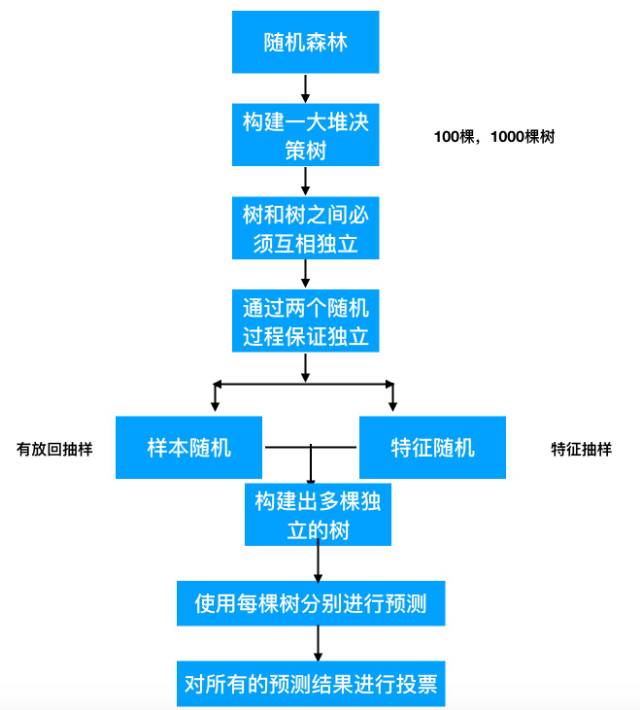 随机森林

构建一大堆决策树

100棵，1000棵树

树和树之间必须互相独立

通过两个随机过程保证独立

有放回抽样

样本随机

特征随机

特征抽样

构建出多棵独立的树

使用每棵树分别进行预测

对所有的预测结果进行投票